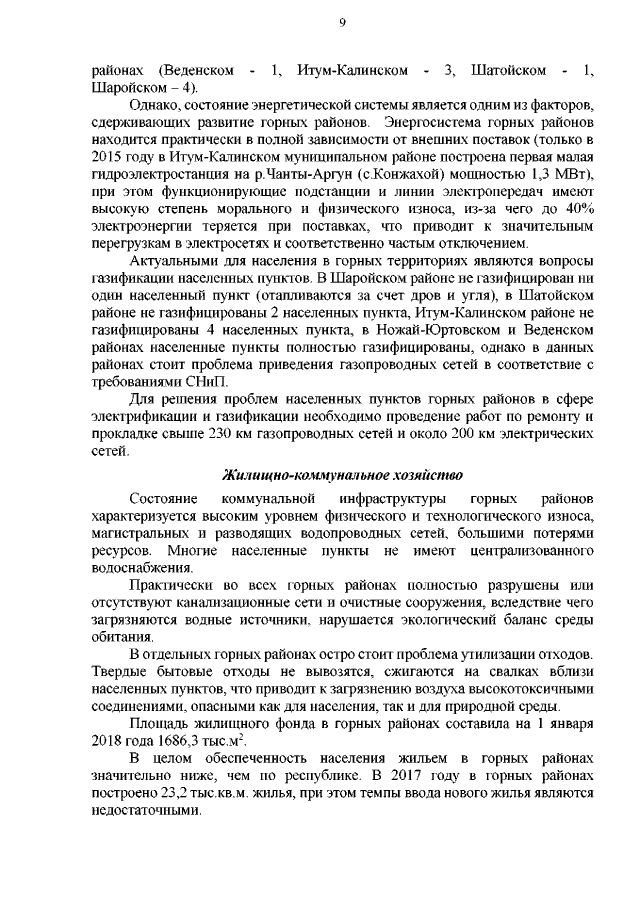 9

районах (Веденском - 1, Итум-Калинском - 3, Шатойском - 1, Шаройском – 4).

Однако, состояние энергетической системы является одним из факторов, сдерживающих развитие горных районов. Энергосистема горных районов находится практически в полной зависимости от внешних поставок (только в 2015 году в Итум-Калинском муниципальном районе построена первая малая гидроэлектростанция на р.Чанты-Аргун (с.Конжахой) мощностью 1,3 МВт), при этом функционирующие подстанции и линии электропередач имеют высокую степень морального и физического износа, из-за чего до 40% электроэнергии теряется при поставках, что приводит к значительным перегрузкам в электросетях и соответственно частым отключением.

Актуальными для населения в горных территориях являются вопросы газификации населенных пунктов. В Шаройском районе не газифицирован ни один населенный пункт (отапливаются за счет дров и угля), в Шатойском районе не газифицированы 2 населенных пункта, Итум-Калинском районе не газифицированы 4 населенных пункта, в Ножай-Юртовском и Веденском районах населенные пункты полностью газифицированы, однако в данных районах стоит проблема приведения газопроводных сетей в соответствие с требованиями СНиП.

Для решения проблем населенных пунктов горных районов в сфере электрификации и газификации необходимо проведение работ по ремонту и прокладке свыше 230 км газопроводных сетей и около 200 км электрических сетей.

Жилищно-коммунальное хозяйство

Состояние коммунальной инфраструктуры горных районов характеризуется высоким уровнем физического и технологического износа, магистральных и разводящих водопроводных сетей, большими потерями ресурсов. Многие населенные пункты не имеют централизованного водоснабжения.

Практически во всех горных районах полностью разрушены или отсутствуют канализационные сети и очистные сооружения, вследствие чего загрязняются водные источники, нарушается экологический баланс среды обитания.

В отдельных горных районах остро стоит проблема утилизации отходов. Твердые бытовые отходы не вывозятся, сжигаются на свалках вблизи населенных пунктов, что приводит к загрязнению воздуха высокотоксичными соединениями, опасными как для населения, так и для природной среды.

Площадь жилищного фонда в горных районах составила на 1 января 2018 года 1686,3 тыс.м$^2$.

В целом обеспеченность населения жильем в горных районах значительно ниже, чем по республике. В 2017 году в горных районах построено 23,2 тыс.кв.м. жилья, при этом темпы ввода нового жилья являются недостаточными.